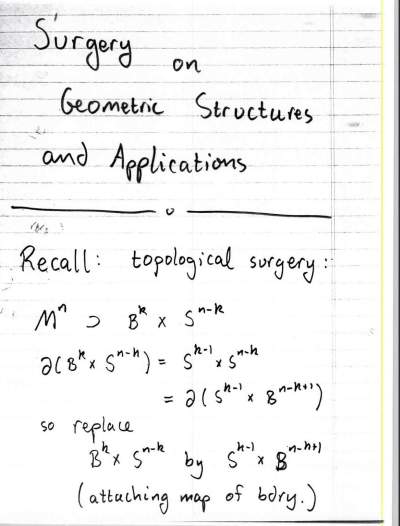 Surgery on Geometric Structures and Applications

Recall: topological surgery:

$M^n \supset B^k \times S^{n-k}$

$\partial(B^k \times S^{n-k}) = S^{k-1} \times S^{n-k}$

$= \partial(S^{k-1} \times B^{n-k+1})$

so replace

$B^k \times S^{n-k}$ by $S^{k-1} \times B^{n-k+1}$

(attaching map of bdry.)